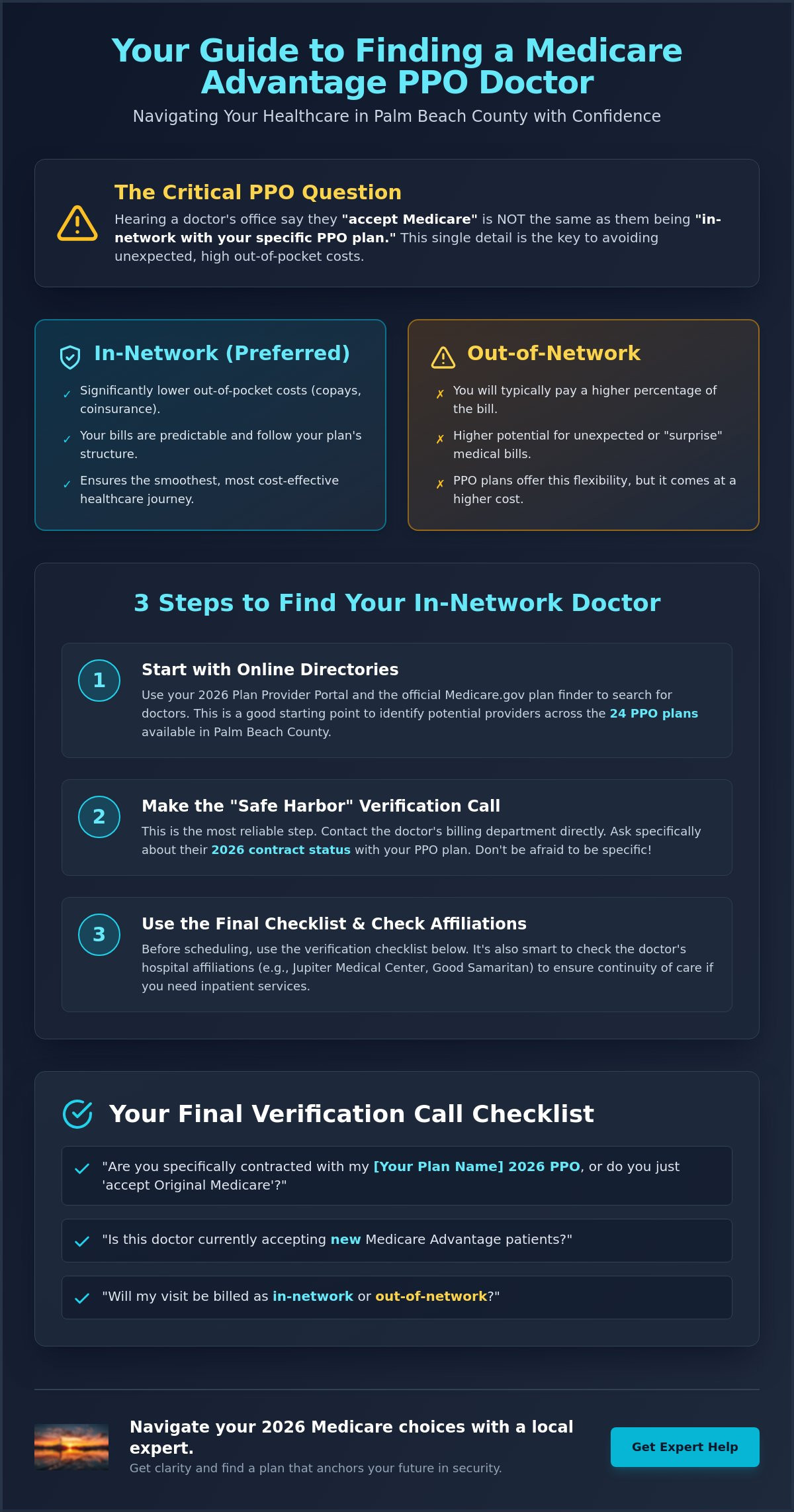 Your Guide to Finding a Medicare Advantage PPO Doctor

Navigating Your Healthcare in Palm Beach County with Confidence

The Critical PPO Question

Hearing a doctor's office say they "accept Medicare" is NOT the same as them being "in-network with your specific PPO plan." This single detail is the key to avoiding unexpected, high out-of-pocket costs.

In-Network (Preferred)

✓ Significantly lower out-of-pocket costs (copays, coinsurance).

✓ Your bills are predictable and follow your plan's structure.

✓ Ensures the smoothest, most cost-effective healthcare journey.

Out-of-Network

✗ You will typically pay a higher percentage of the bill.

✗ Higher potential for unexpected or "surprise" medical bills.

✗ PPO plans offer this flexibility, but it comes at a higher cost.

3 Steps to Find Your In-Network Doctor

1 Start with Online Directories

Use your 2026 Plan Provider Portal and the official Medicare.gov plan finder to search for doctors. This is a good starting point to identify potential providers across the 24 PPO plans available in Palm Beach County.

2 Make the "Safe Harbor" Verification Call

This is the most reliable step. Contact the doctor's billing department directly. Ask specifically about their 2026 contract status with your PPO plan. Don't be afraid to be specific!

3 Use the Final Checklist & Check Affiliations

Before scheduling, use the verification checklist below. It's also smart to check the doctor's hospital affiliations (e.g., Jupiter Medical Center, Good Samaritan) to ensure continuity of care if you need inpatient services.

Your Final Verification Call Checklist

✓ "Are you specifically contracted with my [Your Plan Name] 2026 PPO, or do you just 'accept Original Medicare'?"

✓ "Is this doctor currently accepting new Medicare Advantage patients?"

✓ "Will my visit be billed as in-network or out-of-network?"

Navigate your 2026 Medicare choices with a local expert.

Get clarity and find a plan that anchors your future in security.

Get Expert Help